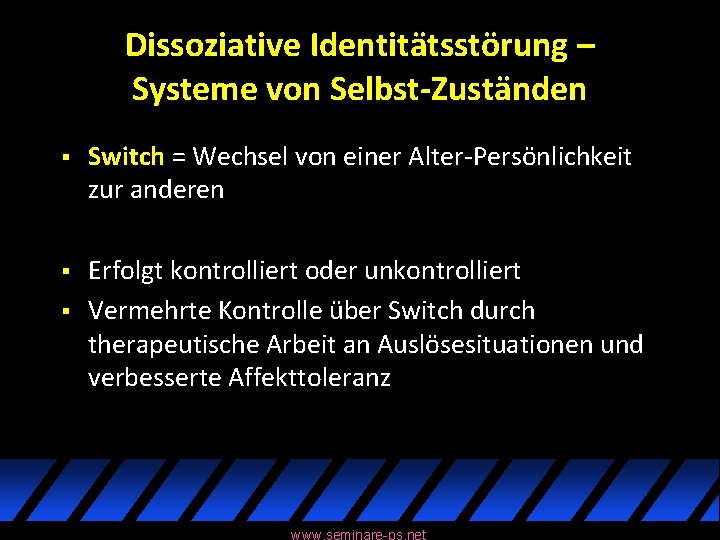 Dissoziative Identitätsstörung – Systeme von Selbst-Zuständen

▪ Switch = Wechsel von einer Alter-Persönlichkeit zur anderen

▪ Erfolgt kontrolliert oder unkontrolliert

▪ Vermehrte Kontrolle über Switch durch therapeutische Arbeit an Auslösesituationen und verbesserte Affekttoleranz

www.seminare-ps.net